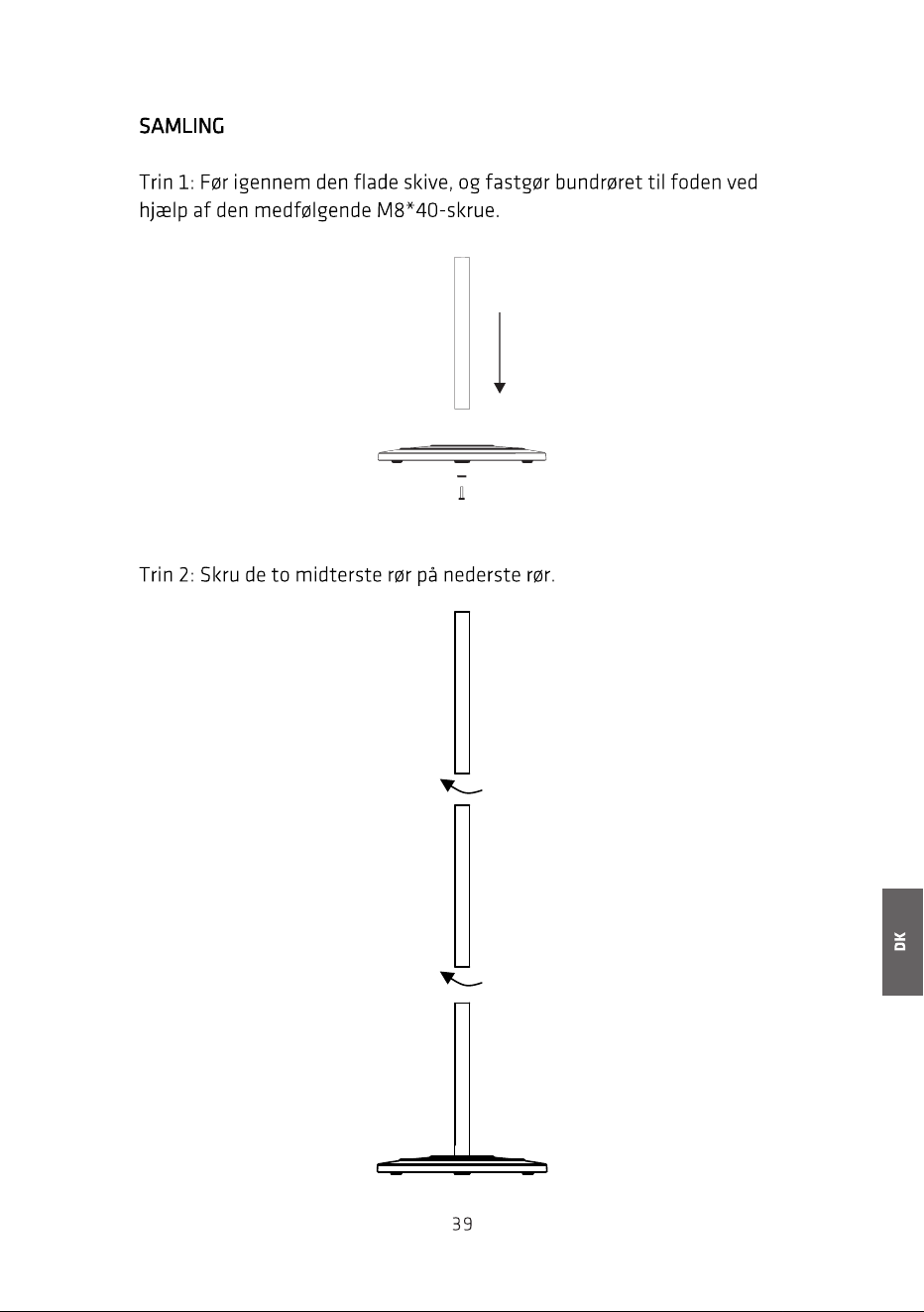 SAMLING

Trin 1: Før igennem den flade skive, og fastgør bundrøret til foden ved hjælp af den medfølgende M8*40-skrue.

Trin 2: Skru de to midterste rør på nederste rør.

DK

39